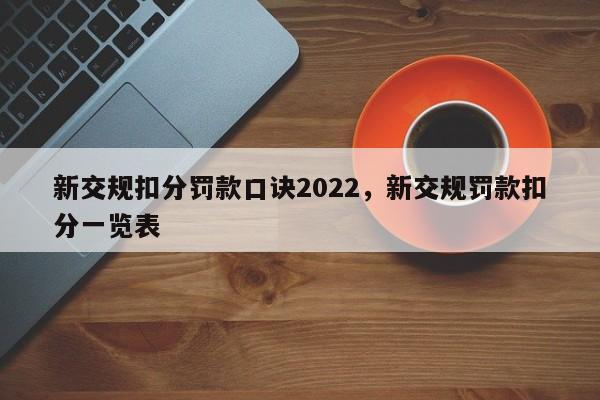 新交规扣分罚款口诀2022，新交规罚款扣分一览表